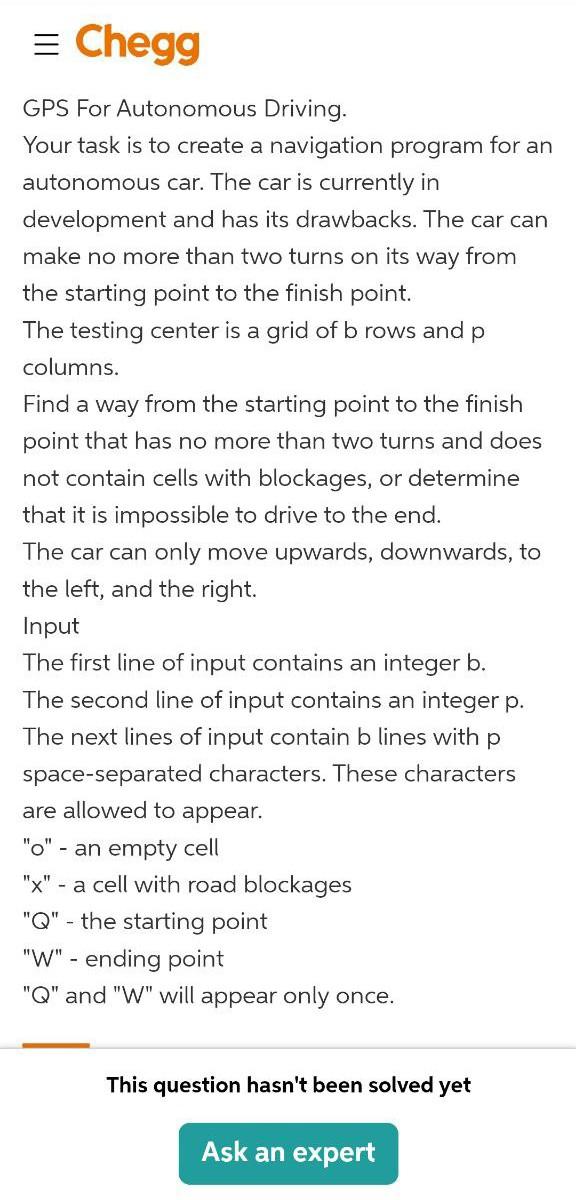 Chegg

GPS For Autonomous Driving.
Your task is to create a navigation program for an autonomous car. The car is currently in development and has its drawbacks. The car can make no more than two turns on its way from the starting point to the finish point.
The testing center is a grid of b rows and p columns.
Find a way from the starting point to the finish point that has no more than two turns and does not contain cells with blockages, or determine that it is impossible to drive to the end.
The car can only move upwards, downwards, to the left, and the right.
Input
The first line of input contains an integer b.
The second line of input contains an integer p.
The next lines of input contain b lines with p space-separated characters. These characters are allowed to appear.
"o" - an empty cell
"x" - a cell with road blockages
"Q" - the starting point
"W" - ending point
"Q" and "W" will appear only once.

This question hasn't been solved yet

Ask an expert